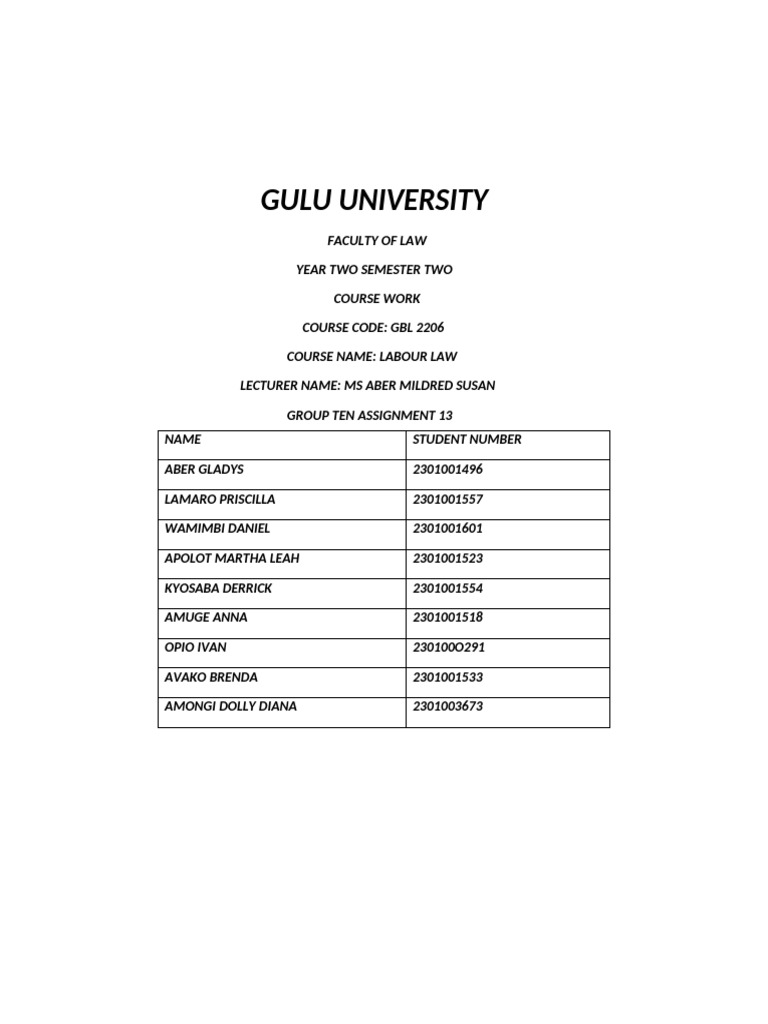 GULU UNIVERSITY

FACULTY OF LAW

YEAR TWO SEMESTER TWO

COURSE WORK

COURSE CODE: GBL 2206

COURSE NAME: LABOUR LAW

LECTURER NAME: MS ABER MILDRED SUSAN

GROUP TEN ASSIGNMENT 13

| NAME | STUDENT NUMBER |
|---|---|
| ABER GLADYS | 2301001496 |
| LAMARO PRISCILLA | 2301001557 |
| WAMIMBI DANIEL | 2301001601 |
| APOLOT MARTHA LEAH | 2301001523 |
| KYOSABA DERRICK | 2301001554 |
| AMUGE ANNA | 2301001518 |
| OPIO IVAN | 230100O291 |
| AVAKO BRENDA | 2301001533 |
| AMONGI DOLLY DIANA | 2301003673 |